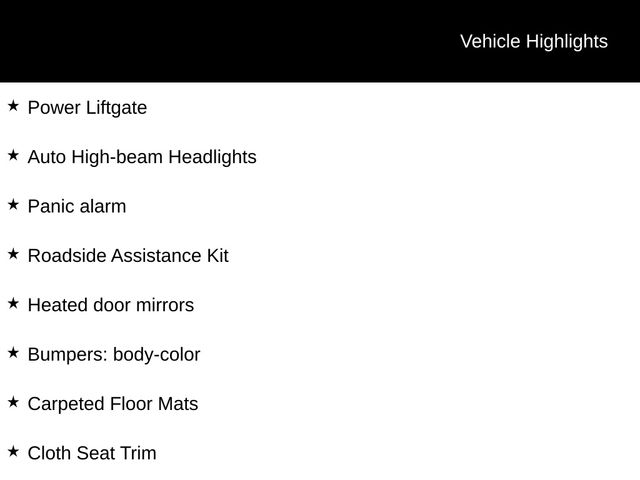 Vehicle Highlights

★ Power Liftgate

★ Auto High-beam Headlights

★ Panic alarm

★ Roadside Assistance Kit

★ Heated door mirrors

★ Bumpers: body-color

★ Carpeted Floor Mats

★ Cloth Seat Trim